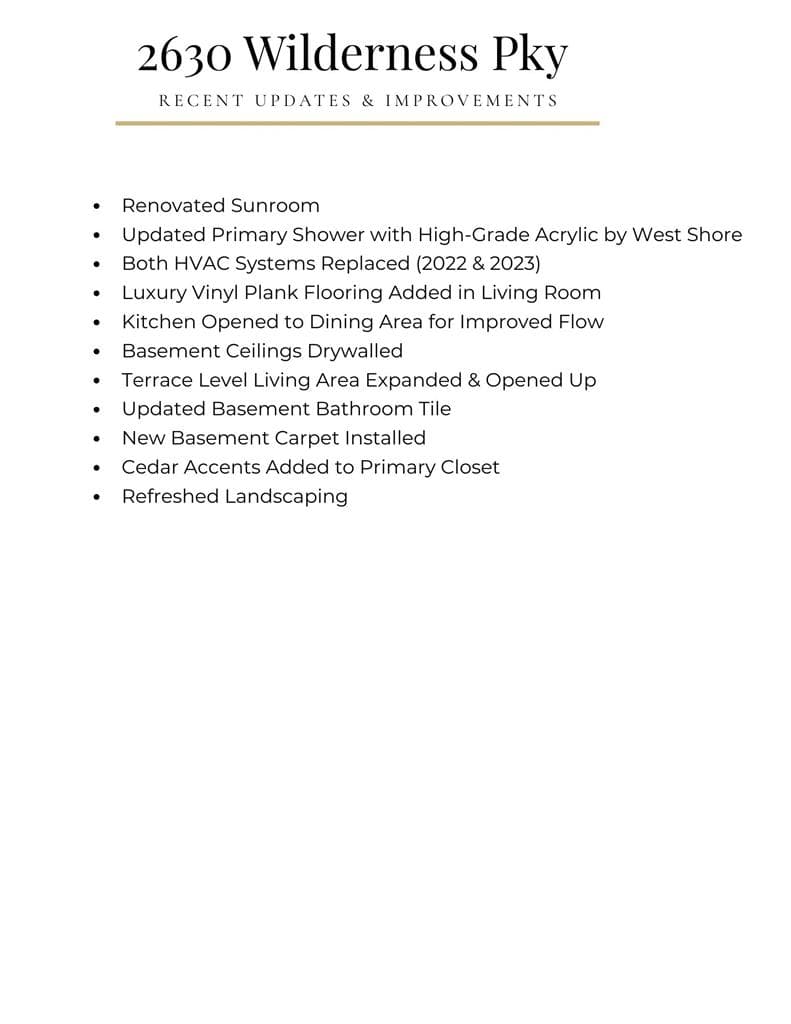 2630 Wilderness Pky

RECENT UPDATES & IMPROVEMENTS

• Renovated Sunroom
• Updated Primary Shower with High-Grade Acrylic by West Shore
• Both HVAC Systems Replaced (2022 & 2023)
• Luxury Vinyl Plank Flooring Added in Living Room
• Kitchen Opened to Dining Area for Improved Flow
• Basement Ceilings Drywalled
• Terrace Level Living Area Expanded & Opened Up
• Updated Basement Bathroom Tile
• New Basement Carpet Installed
• Cedar Accents Added to Primary Closet
• Refreshed Landscaping